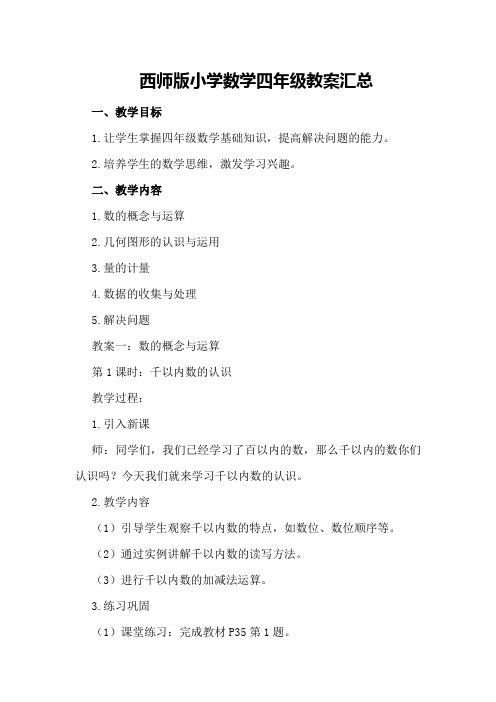 西师版小学数学四年级教案汇总

一、教学目标

1.让学生掌握四年级数学基础知识，提高解决问题的能力。

2.培养学生的数学思维，激发学习兴趣。

二、教学内容

1.数的概念与运算

2.几何图形的认识与运用

3.量的计量

4.数据的收集与处理

5.解决问题

教案一：数的概念与运算

第1课时：千以内数的认识

教学过程：

1.引入新课

师：同学们，我们已经学习了百以内的数，那么千以内的数你们认识吗？今天我们就来学习千以内数的认识。

2.教学内容

（1）引导学生观察千以内数的特点，如数位、数位顺序等。

（2）通过实例讲解千以内数的读写方法。

（3）进行千以内数的加减法运算。

3.练习巩固

（1）课堂练习：完成教材P35第1题。